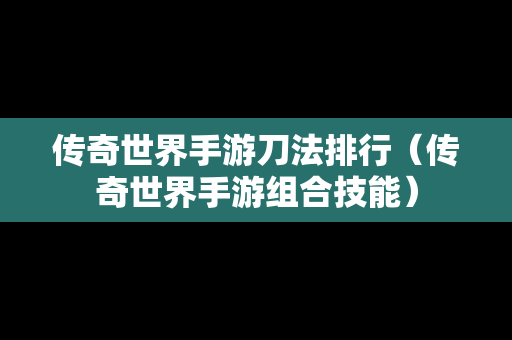 传奇世界手游刀法排行（传奇世界手游组合技能）